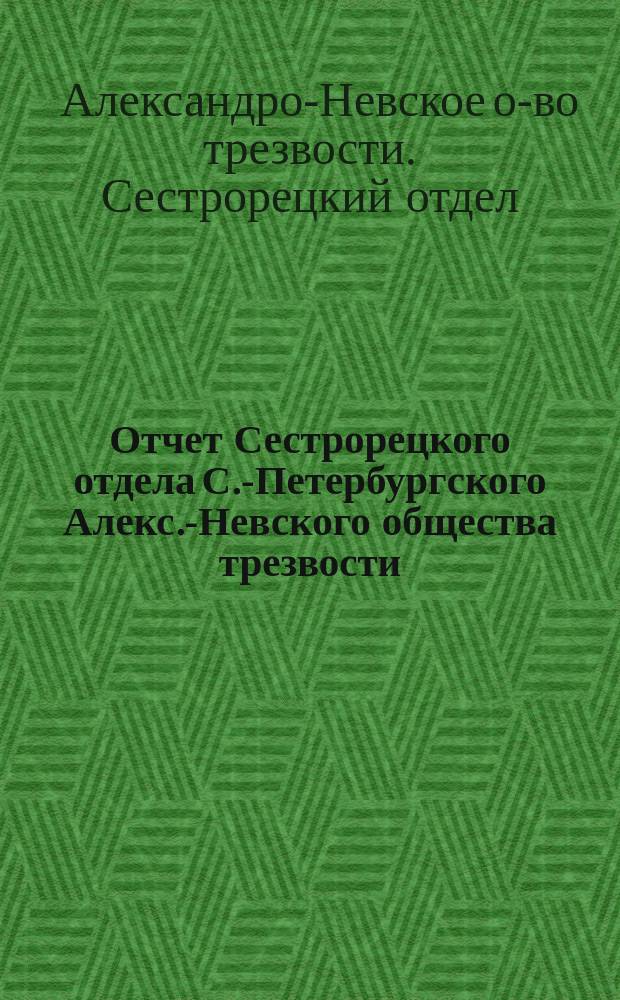 Александро-Невское о-во трезвости. Сестрорецкий отдел

Отчет Сестрорецкого отдела С.-Петербургского Алекс.-Невского общества трезвости